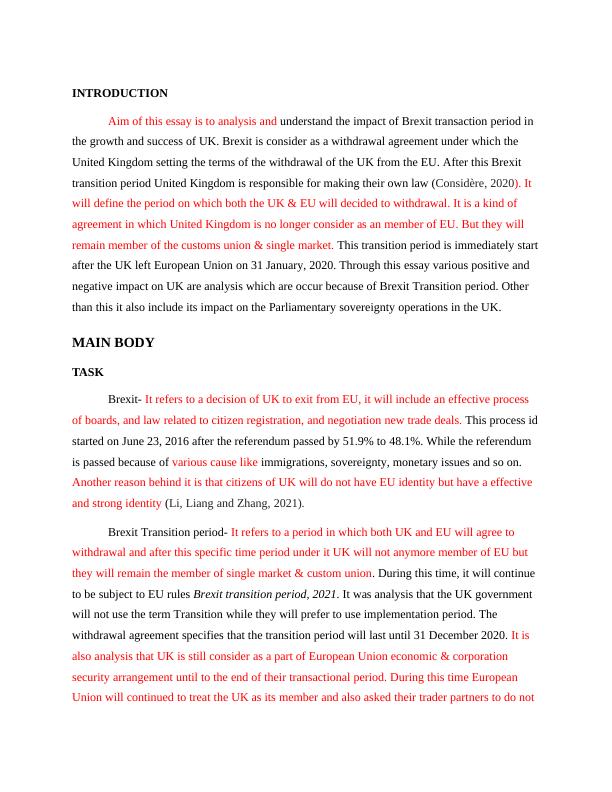 INTRODUCTION

Aim of this essay is to analysis and understand the impact of Brexit transaction period in the growth and success of UK. Brexit is consider as a withdrawal agreement under which the United Kingdom setting the terms of the withdrawal of the UK from the EU. After this Brexit transition period United Kingdom is responsible for making their own law (Considère, 2020). It will define the period on which both the UK & EU will decided to withdrawal. It is a kind of agreement in which United Kingdom is no longer consider as an member of EU. But they will remain member of the customs union & single market. This transition period is immediately start after the UK left European Union on 31 January, 2020. Through this essay various positive and negative impact on UK are analysis which are occur because of Brexit Transition period. Other than this it also include its impact on the Parliamentary sovereignty operations in the UK.

MAIN BODY

TASK

Brexit- It refers to a decision of UK to exit from EU, it will include an effective process of boards, and law related to citizen registration, and negotiation new trade deals. This process id started on June 23, 2016 after the referendum passed by 51.9% to 48.1%. While the referendum is passed because of various cause like immigrations, sovereignty, monetary issues and so on. Another reason behind it is that citizens of UK will do not have EU identity but have a effective and strong identity (Li, Liang and Zhang, 2021).

Brexit Transition period- It refers to a period in which both UK and EU will agree to withdrawal and after this specific time period under it UK will not anymore member of EU but they will remain the member of single market & custom union. During this time, it will continue to be subject to EU rules Brexit transition period, 2021. It was analysis that the UK government will not use the term Transition while they will prefer to use implementation period. The withdrawal agreement specifies that the transition period will last until 31 December 2020. It is also analysis that UK is still consider as a part of European Union economic & corporation security arrangement until to the end of their transactional period. During this time European Union will continued to treat the UK as its member and also asked their trader partners to do not